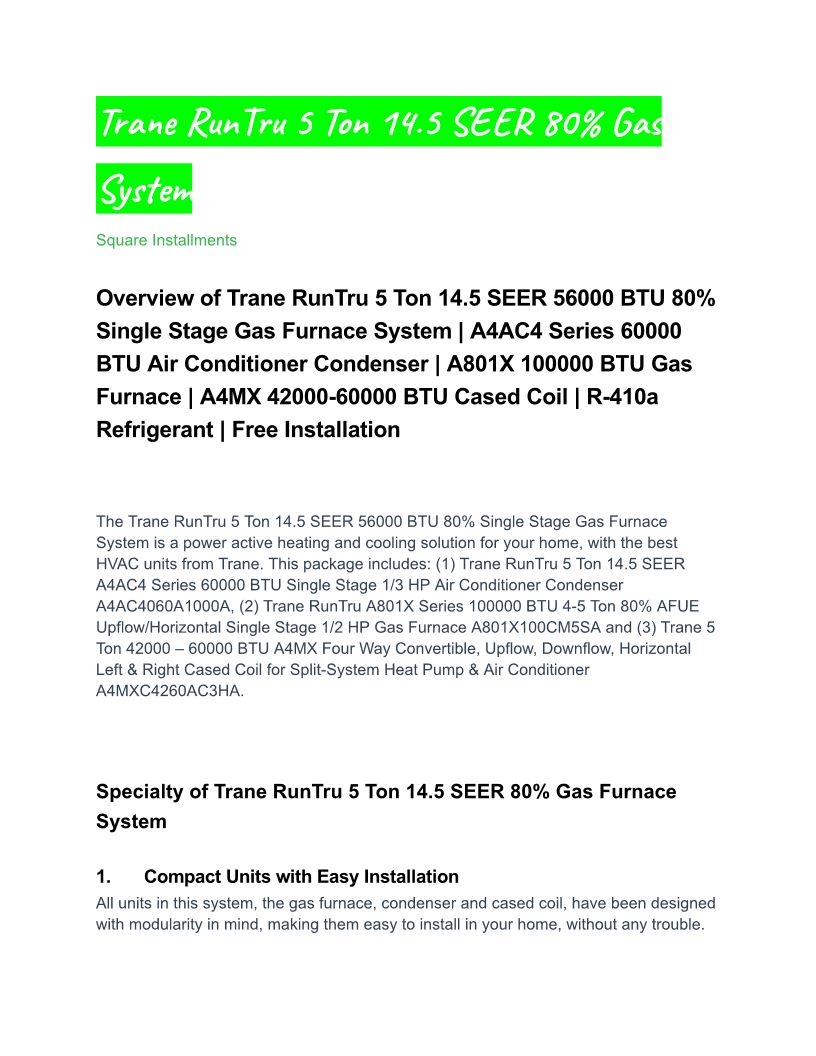 Trane RunTru 5 Ton 14.5 SEER 80% Gas System

Square Installments

Overview of Trane RunTru 5 Ton 14.5 SEER 56000 BTU 80% Single Stage Gas Furnace System | A4AC4 Series 60000 BTU Air Conditioner Condenser | A801X 100000 BTU Gas Furnace | A4MX 42000-60000 BTU Cased Coil | R-410a Refrigerant | Free Installation

The Trane RunTru 5 Ton 14.5 SEER 56000 BTU 80% Single Stage Gas Furnace System is a power active heating and cooling solution for your home, with the best HVAC units from Trane. This package includes: (1) Trane RunTru 5 Ton 14.5 SEER A4AC4 Series 60000 BTU Single Stage 1/3 HP Air Conditioner Condenser A4AC4060A1000A, (2) Trane RunTru A801X Series 100000 BTU 4-5 Ton 80% AFUE Upflow/Horizontal Single Stage 1/2 HP Gas Furnace A801X100CM5SA and (3) Trane 5 Ton 42000 – 60000 BTU A4MX Four Way Convertible, Upflow, Downflow, Horizontal Left & Right Cased Coil for Split-System Heat Pump & Air Conditioner A4MXC4260AC3HA.

Specialty of Trane RunTru 5 Ton 14.5 SEER 80% Gas Furnace System

1. Compact Units with Easy Installation

All units in this system, the gas furnace, condenser and cased coil, have been designed with modularity in mind, making them easy to install in your home, without any trouble.